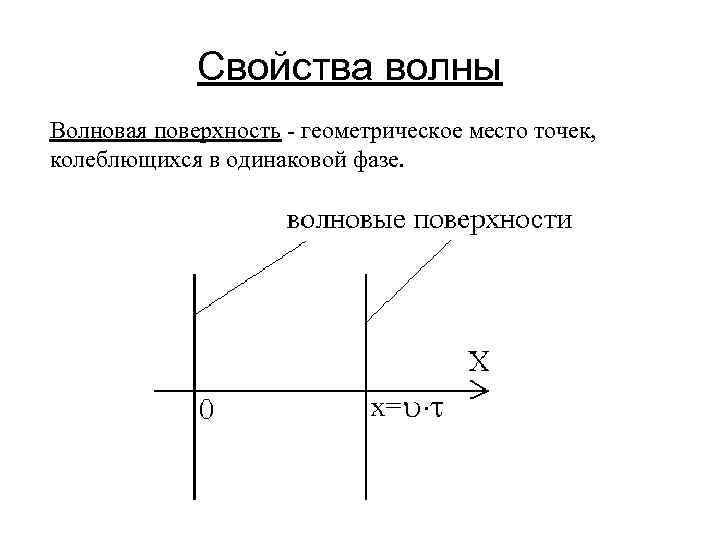 Свойства волны

Волновая поверхность - геометрическое место точек, колеблющихся в одинаковой фазе.

волновые поверхности

X

0

$x=\upsilon\cdot\tau$